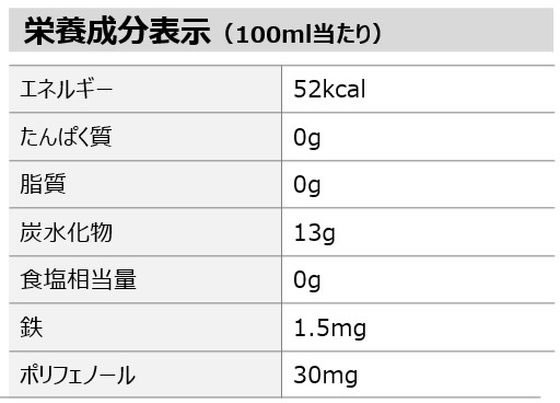 栄養成分表示（100ml当たり）

| エネルギー | 52kcal |
|---|---|
| たんぱく質 | 0g |
| 脂質 | 0g |
| 炭水化物 | 13g |
| 食塩相当量 | 0g |
| 鉄 | 1.5mg |
| ポリフェノール | 30mg |